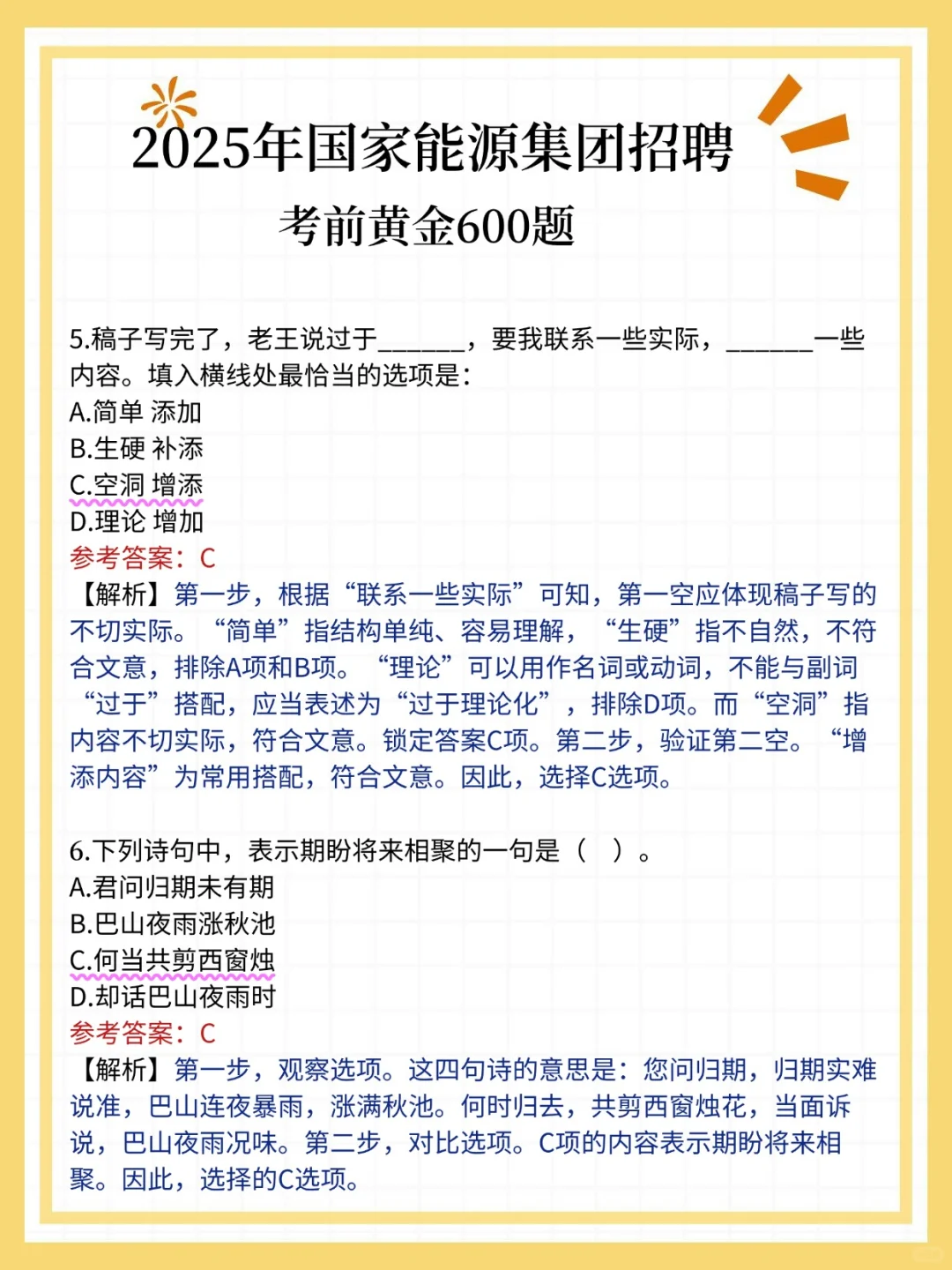 2025年国家能源集团招聘
考前黄金600题

5.稿子写完了，老王说过于______，要我联系一些实际，______一些内容。填入横线处最恰当的选项是：
A.简单 添加
B.生硬 补添
C.空洞 增添
D.理论 增加
参考答案：C
【解析】第一步，根据“联系一些实际”可知，第一空应体现稿子写的不切实际。“简单”指结构单纯、容易理解，“生硬”指不自然，不符合文意，排除A项和B项。“理论”可以用作名词或动词，不能与副词“过于”搭配，应当表述为“过于理论化”，排除D项。而“空洞”指内容不切实际，符合文意。锁定答案C项。第二步，验证第二空。“增添内容”为常用搭配，符合文意。因此，选择C选项。

6.下列诗句中，表示期盼将来相聚的一句是（ ）。
A.君问归期未有期
B.巴山夜雨涨秋池
C.何当共剪西窗烛
D.却话巴山夜雨时
参考答案：C
【解析】第一步，观察选项。这四句诗的意思是：您问归期，归期实难说准，巴山连夜暴雨，涨满秋池。何时归去，共剪西窗烛花，当面诉说，巴山夜雨况味。第二步，对比选项。C项的内容表示期盼将来相聚。因此，选择的C选项。